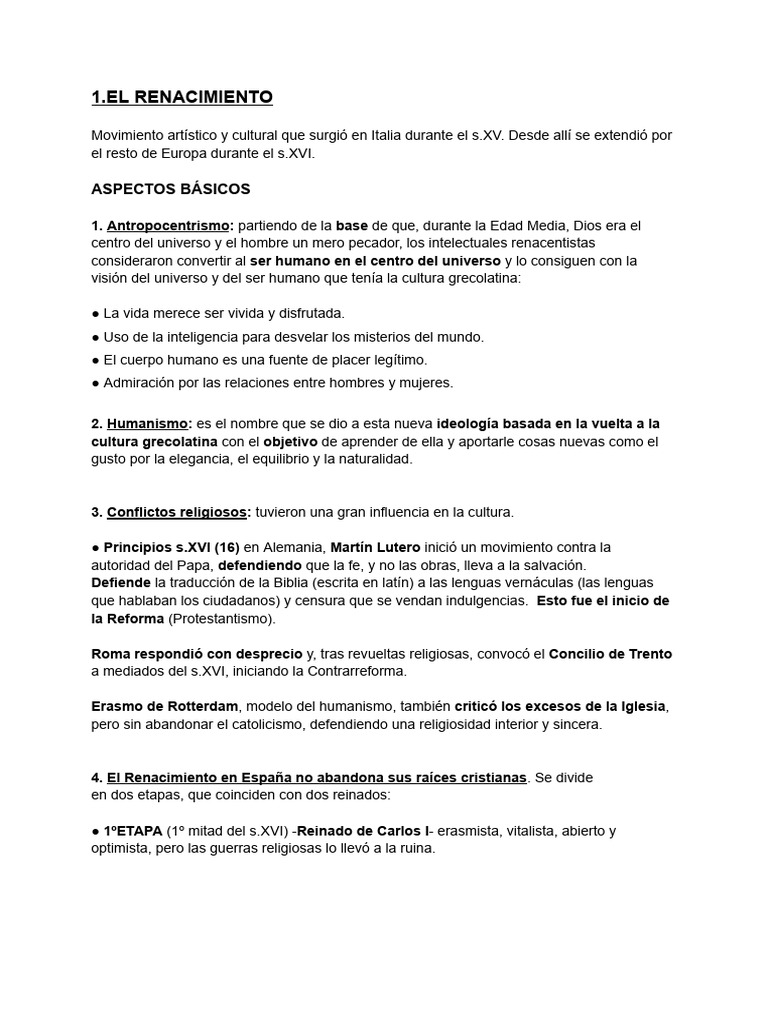 1.EL RENACIMIENTO

Movimiento artístico y cultural que surgió en Italia durante el s.XV. Desde allí se extendió por el resto de Europa durante el s.XVI.

ASPECTOS BÁSICOS

1. Antropocentrismo: partiendo de la base de que, durante la Edad Media, Dios era el centro del universo y el hombre un mero pecador, los intelectuales renacentistas consideraron convertir al ser humano en el centro del universo y lo consiguen con la visión del universo y del ser humano que tenía la cultura grecolatina:

● La vida merece ser vivida y disfrutada.
● Uso de la inteligencia para desvelar los misterios del mundo.
● El cuerpo humano es una fuente de placer legítimo.
● Admiración por las relaciones entre hombres y mujeres.

2. Humanismo: es el nombre que se dio a esta nueva ideología basada en la vuelta a la cultura grecolatina con el objetivo de aprender de ella y aportarle cosas nuevas como el gusto por la elegancia, el equilibrio y la naturalidad.

3. Conflictos religiosos: tuvieron una gran influencia en la cultura.

● Principios s.XVI (16) en Alemania, Martín Lutero inició un movimiento contra la autoridad del Papa, defendiendo que la fe, y no las obras, lleva a la salvación.
Defiende la traducción de la Biblia (escrita en latín) a las lenguas vernáculas (las lenguas que hablaban los ciudadanos) y censura que se vendan indulgencias. Esto fue el inicio de la Reforma (Protestantismo).

Roma respondió con desprecio y, tras revueltas religiosas, convocó el Concilio de Trento a mediados del s.XVI, iniciando la Contrarreforma.

Erasmo de Rotterdam, modelo del humanismo, también criticó los excesos de la Iglesia, pero sin abandonar el catolicismo, defendiendo una religiosidad interior y sincera.

4. El Renacimiento en España no abandona sus raíces cristianas. Se divide en dos etapas, que coinciden con dos reinados:

● 1ºETAPA (1º mitad del s.XVI) -Reinado de Carlos I- erasmista, vitalista, abierto y optimista, pero las guerras religiosas lo llevó a la ruina.